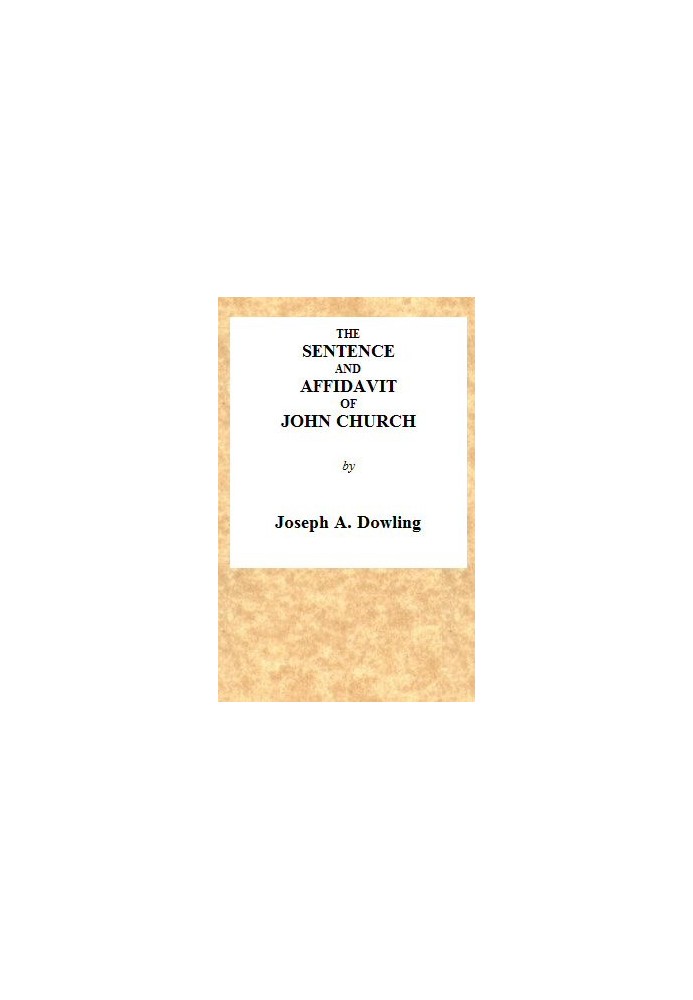 THE
SENTENCE
AND
AFFIDAVIT
OF
JOHN CHURCH

by

Joseph A. Dowling